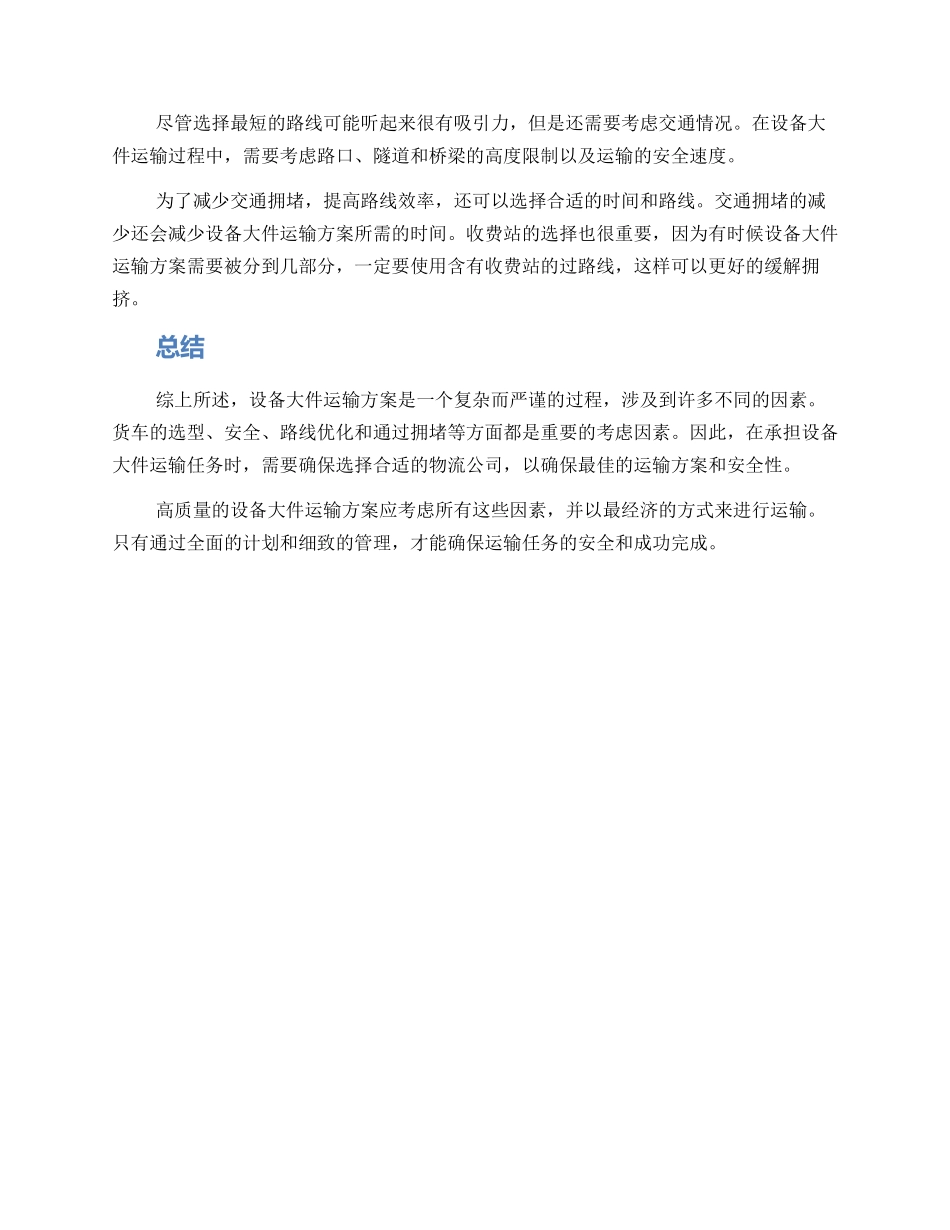 尽管选择最短的路线可能听起来很有吸引力，但是还需要考虑交通情况。在设备大件运输过程中，需要考虑路口、隧道和桥梁的高度限制以及运输的安全速度。

为了减少交通拥堵，提高路线效率，还可以选择合适的时间和路线。交通拥堵的减少还会减少设备大件运输方案所需的时间。收费站的选择也很重要，因为有时候设备大件运输方案需要被分到几部分，一定要使用含有收费站的过路线，这样可以更好的缓解拥挤。

总结

综上所述，设备大件运输方案是一个复杂而严谨的过程，涉及到许多不同的因素。货车的选型、安全、路线优化和通过拥堵等方面都是重要的考虑因素。因此，在承担设备大件运输任务时，需要确保选择合适的物流公司，以确保最佳的运输方案和安全性。

高质量的设备大件运输方案应考虑所有这些因素，并以最经济的方式来进行运输。只有通过全面的计划和细致的管理，才能确保运输任务的安全和成功完成。